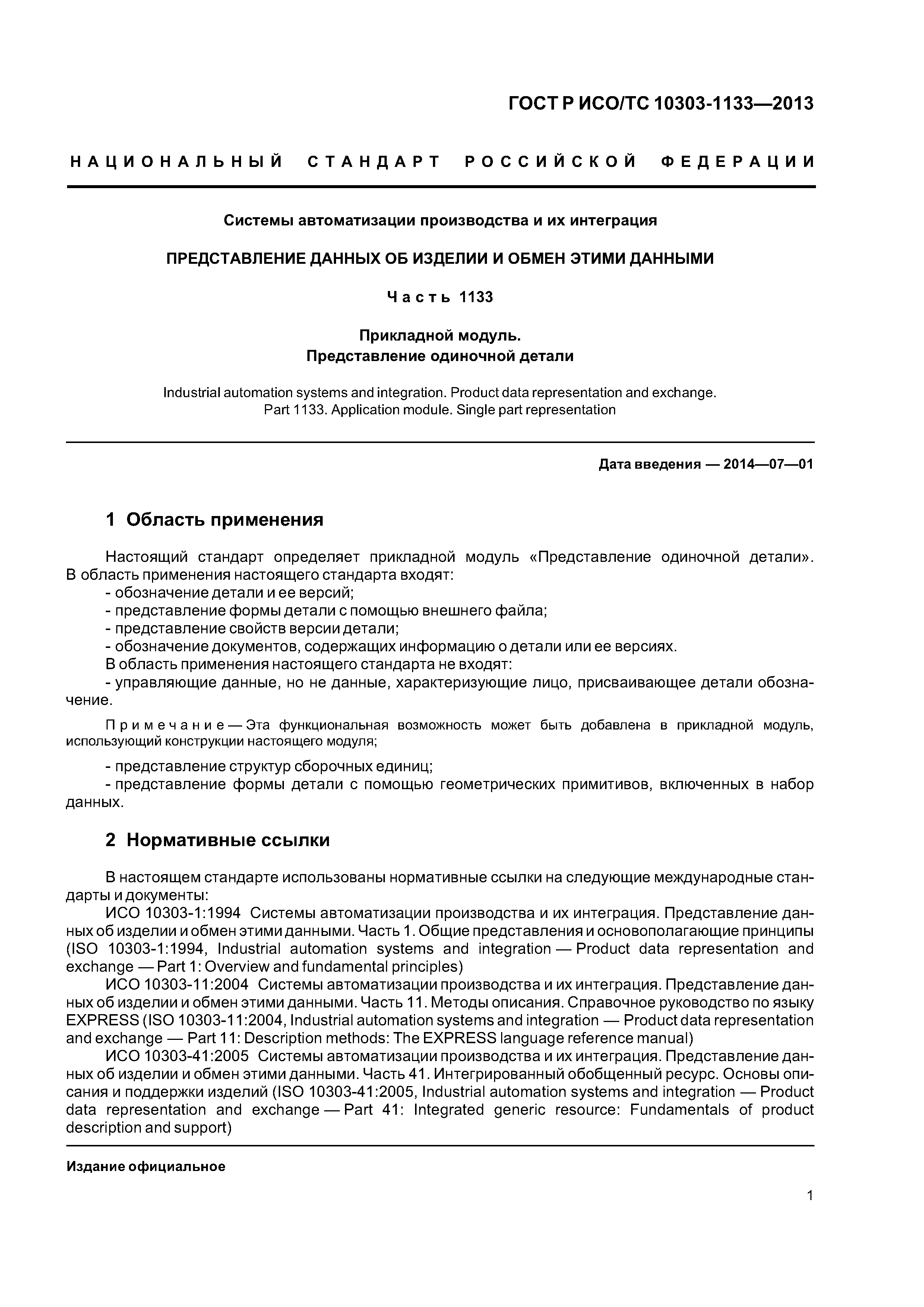 ГОСТ Р ИСО/ТС 10303-1133—2013

НАЦИОНАЛЬНЫЙ СТАНДАРТ РОССИЙСКОЙ ФЕДЕРАЦИИ

Системы автоматизации производства и их интеграция

ПРЕДСТАВЛЕНИЕ ДАННЫХ ОБ ИЗДЕЛИИ И ОБМЕН ЭТИМИ ДАННЫМИ

Часть 1133

Прикладной модуль.
Представление одиночной детали

Industrial automation systems and integration. Product data representation and exchange.
Part 1133. Application module. Single part representation

Дата введения — 2014—07—01

1 Область применения

Настоящий стандарт определяет прикладной модуль «Представление одиночной детали». В область применения настоящего стандарта входят:
- обозначение детали и ее версий;
- представление формы детали с помощью внешнего файла;
- представление свойств версии детали;
- обозначение документов, содержащих информацию о детали или ее версиях.
В область применения настоящего стандарта не входят:
- управляющие данные, но не данные, характеризующие лицо, присваивающее детали обозначение.

Примечание — Эта функциональная возможность может быть добавлена в прикладной модуль, использующий конструкции настоящего модуля;

- представление структур сборочных единиц;
- представление формы детали с помощью геометрических примитивов, включенных в набор данных.

2 Нормативные ссылки

В настоящем стандарте использованы нормативные ссылки на следующие международные стандарты и документы:
ИСО 10303-1:1994 Системы автоматизации производства и их интеграция. Представление данных об изделии и обмен этими данными. Часть 1. Общие представления и основополагающие принципы (ISO 10303-1:1994, Industrial automation systems and integration — Product data representation and exchange — Part 1: Overview and fundamental principles)
ИСО 10303-11:2004 Системы автоматизации производства и их интеграция. Представление данных об изделии и обмен этими данными. Часть 11. Методы описания. Справочное руководство по языку EXPRESS (ISO 10303-11:2004, Industrial automation systems and integration — Product data representation and exchange — Part 11: Description methods: The EXPRESS language reference manual)
ИСО 10303-41:2005 Системы автоматизации производства и их интеграция. Представление данных об изделии и обмен этими данными. Часть 41. Интегрированный обобщенный ресурс. Основы описания и поддержки изделий (ISO 10303-41:2005, Industrial automation systems and integration — Product data representation and exchange — Part 41: Integrated generic resource: Fundamentals of product description and support)

Издание официальное

1